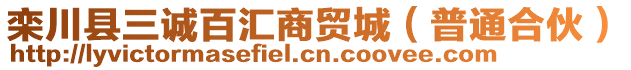 栾川县三诚百汇商贸城（普通合伙）
http://lyvictormasefiel.cn.coovee.com